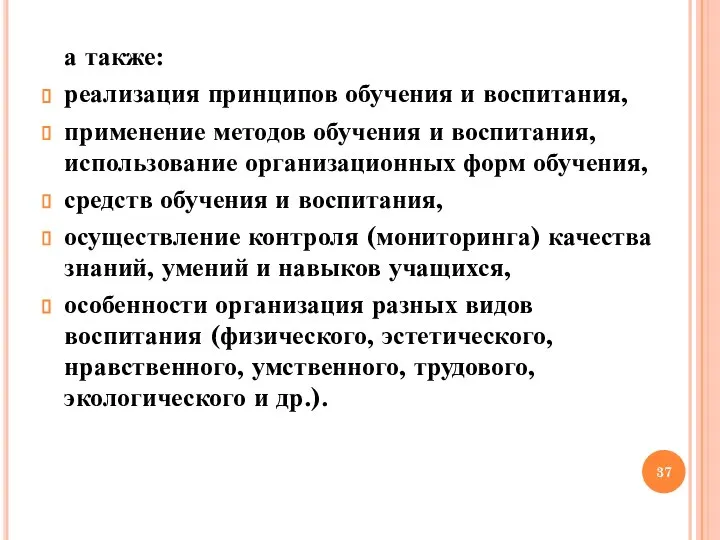 а также:

реализация принципов обучения и воспитания,

применение методов обучения и воспитания, использование организационных форм обучения,

средств обучения и воспитания,

осуществление контроля (мониторинга) качества знаний, умений и навыков учащихся,

особенности организация разных видов воспитания (физического, эстетического, нравственного, умственного, трудового, экологического и др.).

37